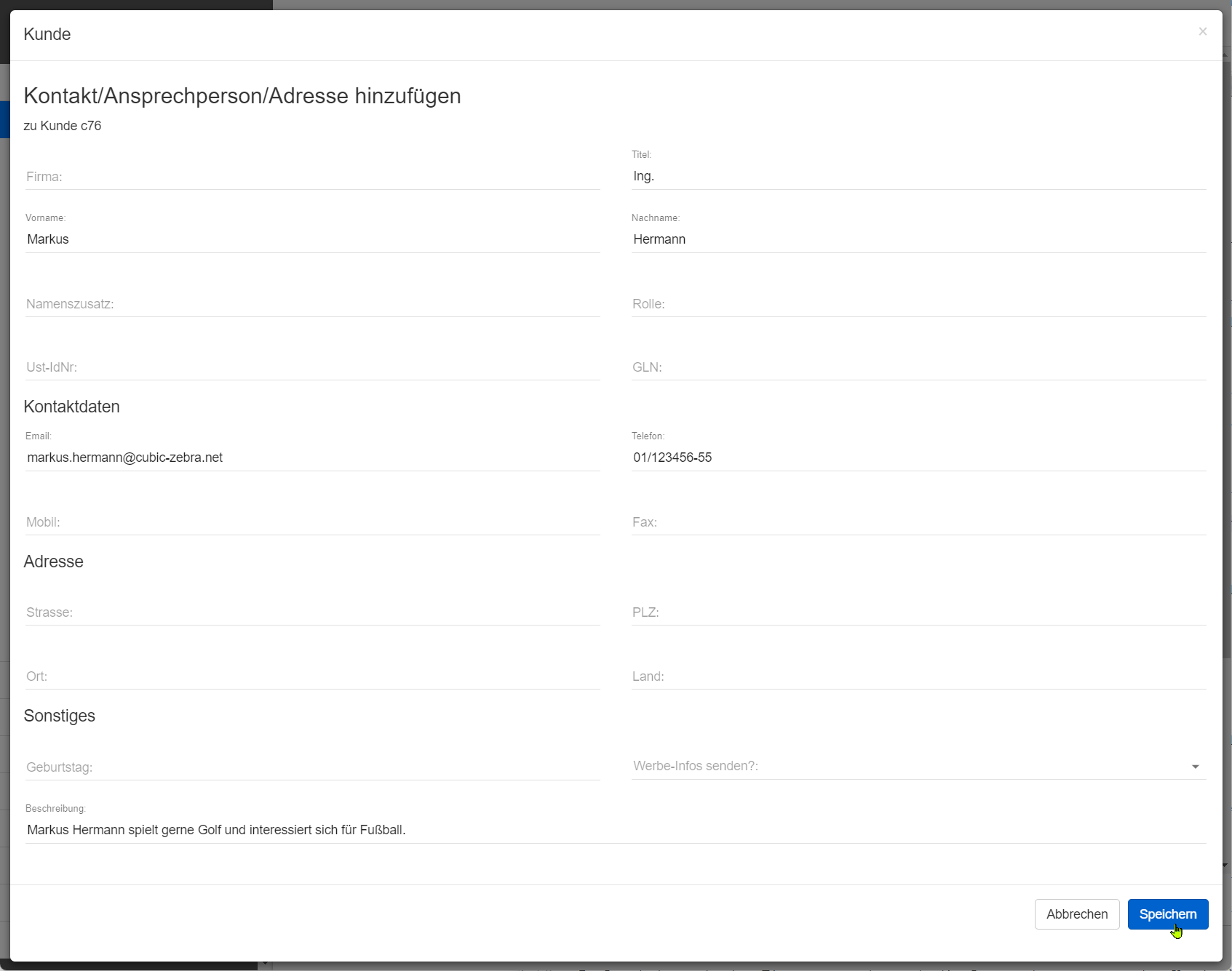 Kunde

×

Kontakt/Ansprechperson/Adresse hinzufügen

zu Kunde c76

Firma:

Titel:
Ing.

Vorname:
Markus

Nachname:
Hermann

Namenszusatz:

Rolle:

Ust-IdNr:

GLN:

Kontaktdaten

Email:
markus.hermann@cubic-zebra.net

Telefon:
01/123456-55

Mobil:

Fax:

Adresse

Strasse:

PLZ:

Ort:

Land:

Sonstiges

Geburtstag:

Werbe-Infos senden?:

Beschreibung:
Markus Hermann spielt gerne Golf und interessiert sich für Fußball.

Abbrechen

Speichern